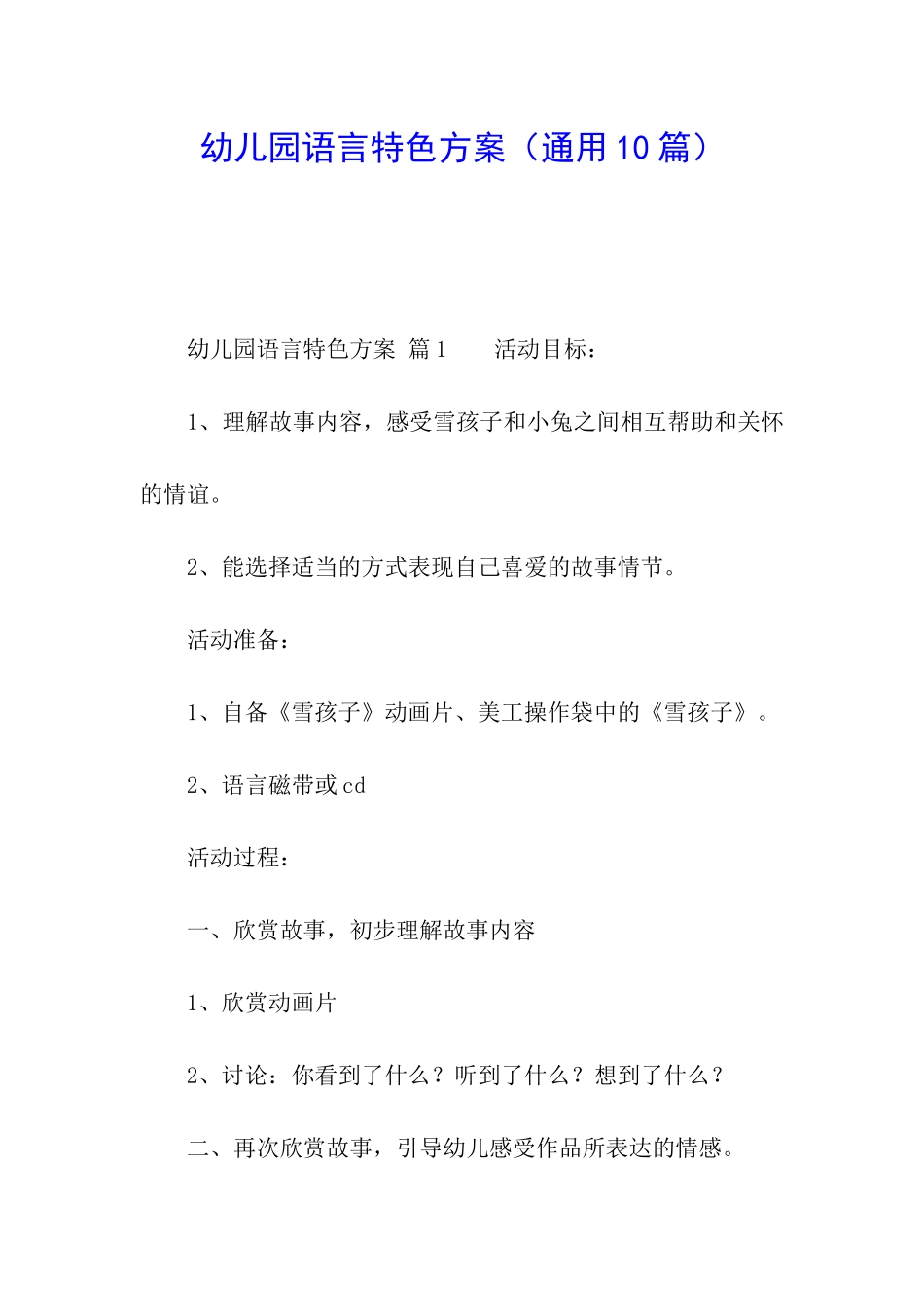 幼儿园语言特色方案（通用10篇）

幼儿园语言特色方案 篇1　　活动目标：

1、理解故事内容，感受雪孩子和小兔之间相互帮助和关怀的情谊。

2、能选择适当的方式表现自己喜爱的故事情节。

活动准备：

1、自备《雪孩子》动画片、美工操作袋中的《雪孩子》。

2、语言磁带或cd

活动过程：

一、欣赏故事，初步理解故事内容

1、欣赏动画片

2、讨论：你看到了什么？听到了什么？想到了什么？

二、再次欣赏故事，引导幼儿感受作品所表达的情感。